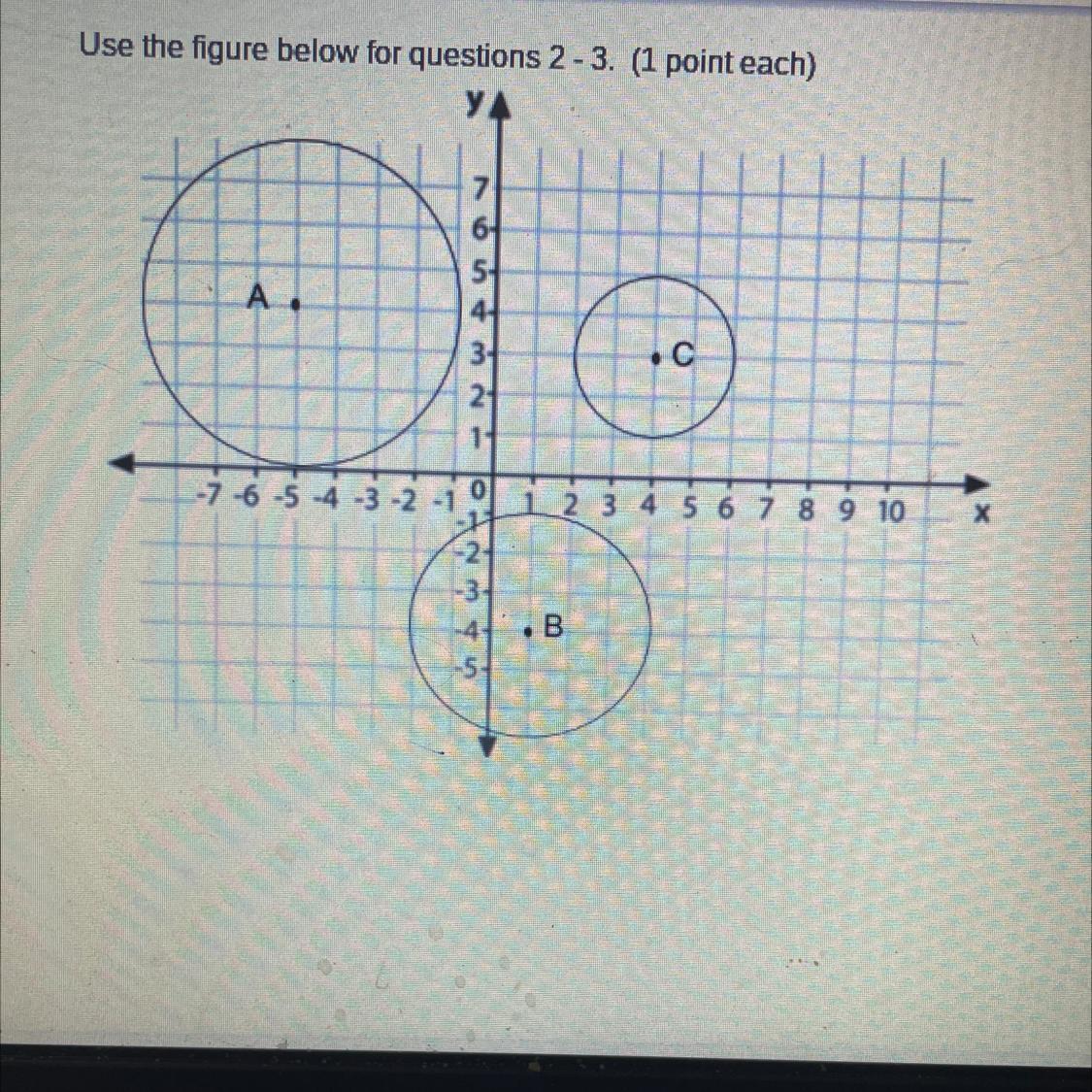 Use the figure below for questions 2 - 3. (1 point each)

y

7
6
5
4
3
2
1

A

C

-7 -6 -5 -4 -3 -2 -1 0 1 2 3 4 5 6 7 8 9 10 x

-1
-2
-3
-4
-5

B